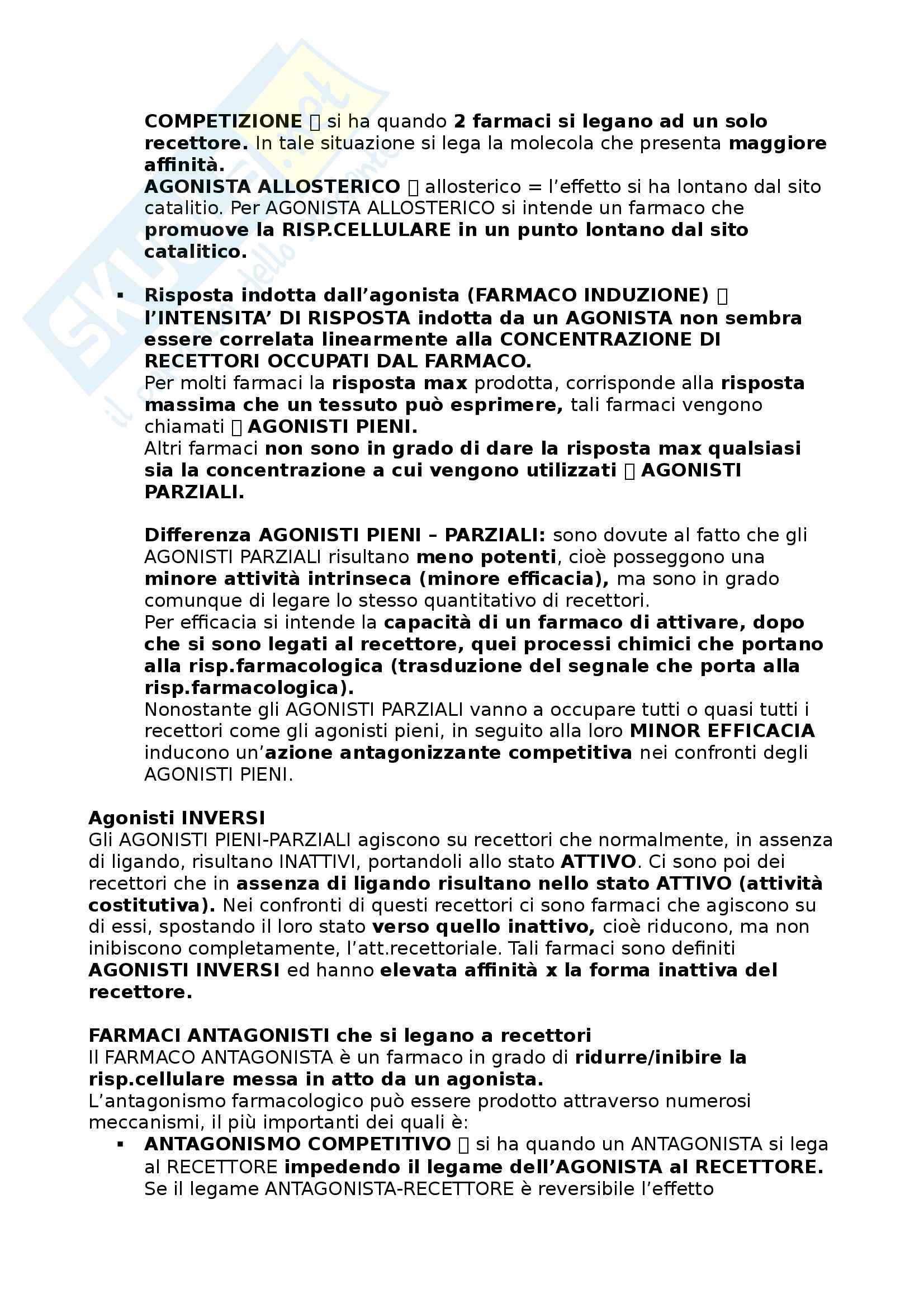 COMPETIZIONE  si ha quando 2 farmaci si legano ad un solo recettore. In tale situazione si lega la molecola che presenta maggiore affinità.
AGONISTA ALLOSTERICO  allosterico = l'effetto si ha lontano dal sito catalitio. Per AGONISTA ALLOSTERICO si intende un farmaco che promuove la RISP.CELLULARE in un punto lontano dal sito catalitico.

▪ Risposta indotta dall'agonista (FARMACO INDUZIONE)  l'INTENSITA' DI RISPOSTA indotta da un AGONISTA non sembra essere correlata linearmente alla CONCENTRAZIONE DI RECETTORI OCCUPATI DAL FARMACO.
Per molti farmaci la risposta max prodotta, corrisponde alla risposta massima che un tessuto può esprimere, tali farmaci vengono chiamati  AGONISTI PIENI.
Altri farmaci non sono in grado di dare la risposta max qualsiasi sia la concentrazione a cui vengono utilizzati  AGONISTI PARZIALI.

Differenza AGONISTI PIENI – PARZIALI: sono dovute al fatto che gli AGONISTI PARZIALI risultano meno potenti, cioè posseggono una minore attività intrinseca (minore efficacia), ma sono in grado comunque di legare lo stesso quantitativo di recettori.
Per efficacia si intende la capacità di un farmaco di attivare, dopo che si sono legati al recettore, quei processi chimici che portano alla risp.farmacologica (trasduzione del segnale che porta alla risp.farmacologica).
Nonostante gli AGONISTI PARZIALI vanno a occupare tutti o quasi tutti i recettori come gli agonisti pieni, in seguito alla loro MINOR EFFICACIA inducono un'azione antagonizzante competitiva nei confronti degli AGONISTI PIENI.

Agonisti INVERSI
Gli AGONISTI PIENI-PARZIALI agiscono su recettori che normalmente, in assenza di ligando, risultano INATTIVI, portandoli allo stato ATTIVO. Ci sono poi dei recettori che in assenza di ligando risultano nello stato ATTIVO (attività costitutiva). Nei confronti di questi recettori ci sono farmaci che agiscono su di essi, spostando il loro stato verso quello inattivo, cioè riducono, ma non inibiscono completamente, l'att.recettoriale. Tali farmaci sono definiti AGONISTI INVERSI ed hanno elevata affinità x la forma inattiva del recettore.

FARMACI ANTAGONISTI che si legano a recettori
Il FARMACO ANTAGONISTA è un farmaco in grado di ridurre/inibire la risp.cellulare messa in atto da un agonista.
L'antagonismo farmacologico può essere prodotto attraverso numerosi meccanismi, il più importanti dei quali è:
▪ ANTAGONISMO COMPETITIVO  si ha quando un ANTAGONISTA si lega al RECETTORE impedendo il legame dell'AGONISTA al RECETTORE.
Se il legame ANTAGONISTA-RECETTORE è reversibile l'effetto